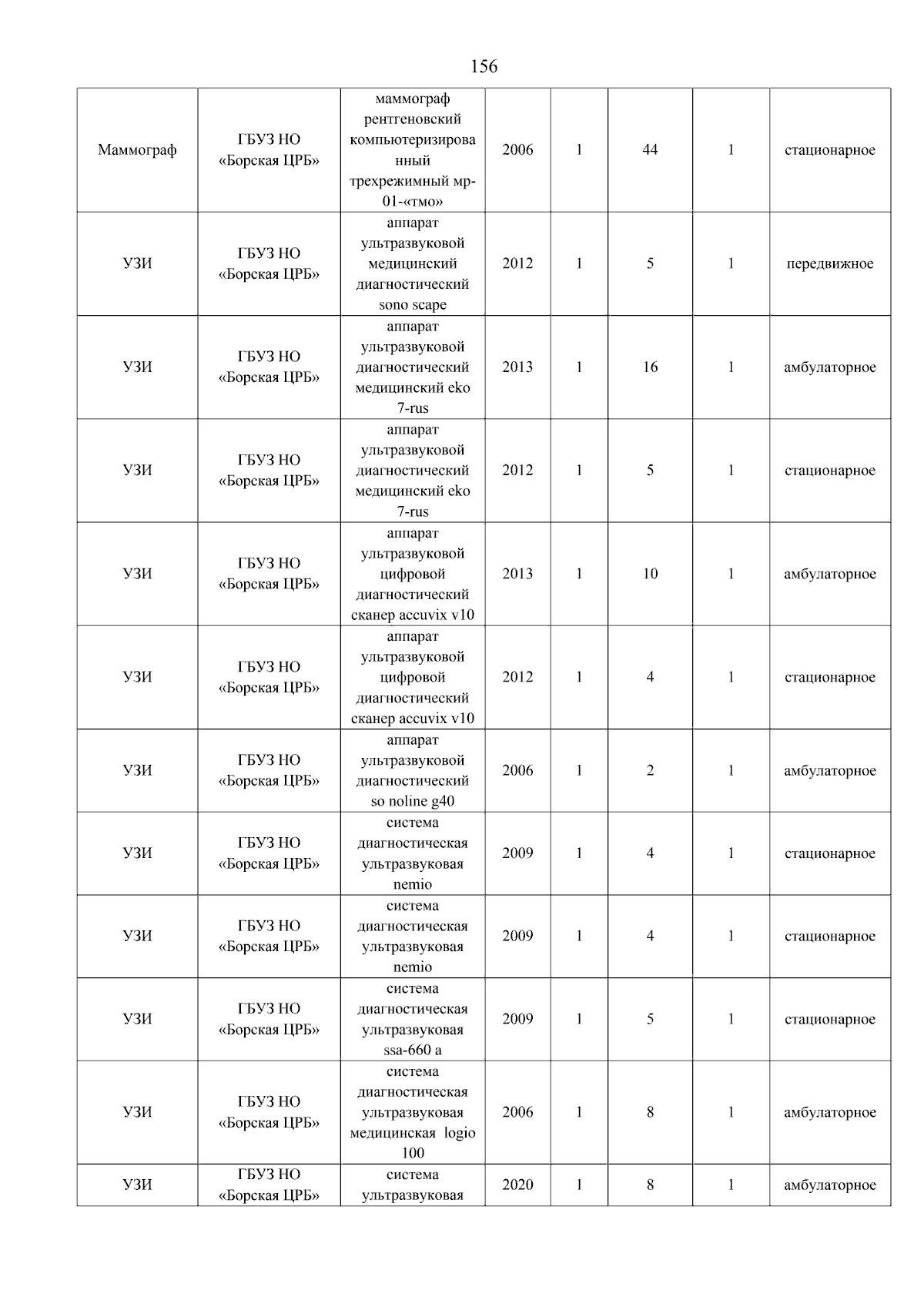 156

| | | | | | | | |
|---|---|---|---|---|---|---|---|
| Маммограф | ГБУЗ НО «Борская ЦРБ» | маммограф рентгеновский компьютеризированный трехрежимный мр-01-«тмо» | 2006 | 1 | 44 | 1 | стационарное |
| УЗИ | ГБУЗ НО «Борская ЦРБ» | аппарат ультразвуковой медицинский диагностический sono scape | 2012 | 1 | 5 | 1 | передвижное |
| УЗИ | ГБУЗ НО «Борская ЦРБ» | аппарат ультразвуковой диагностический медицинский eko 7-rus | 2013 | 1 | 16 | 1 | амбулаторное |
| УЗИ | ГБУЗ НО «Борская ЦРБ» | аппарат ультразвуковой диагностический медицинский eko 7-rus | 2012 | 1 | 5 | 1 | стационарное |
| УЗИ | ГБУЗ НО «Борская ЦРБ» | аппарат ультразвуковой цифровой диагностический сканер accuvix v10 | 2013 | 1 | 10 | 1 | амбулаторное |
| УЗИ | ГБУЗ НО «Борская ЦРБ» | аппарат ультразвуковой цифровой диагностический сканер accuvix v10 | 2012 | 1 | 4 | 1 | стационарное |
| УЗИ | ГБУЗ НО «Борская ЦРБ» | аппарат ультразвуковой диагностический so noline g40 | 2006 | 1 | 2 | 1 | амбулаторное |
| УЗИ | ГБУЗ НО «Борская ЦРБ» | система диагностическая ультразвуковая nemio | 2009 | 1 | 4 | 1 | стационарное |
| УЗИ | ГБУЗ НО «Борская ЦРБ» | система диагностическая ультразвуковая nemio | 2009 | 1 | 4 | 1 | стационарное |
| УЗИ | ГБУЗ НО «Борская ЦРБ» | система диагностическая ультразвуковая ssa-660 a | 2009 | 1 | 5 | 1 | стационарное |
| УЗИ | ГБУЗ НО «Борская ЦРБ» | система диагностическая ультразвуковая медицинская logio 100 | 2006 | 1 | 8 | 1 | амбулаторное |
| УЗИ | ГБУЗ НО «Борская ЦРБ» | система ультразвуковая | 2020 | 1 | 8 | 1 | амбулаторное |